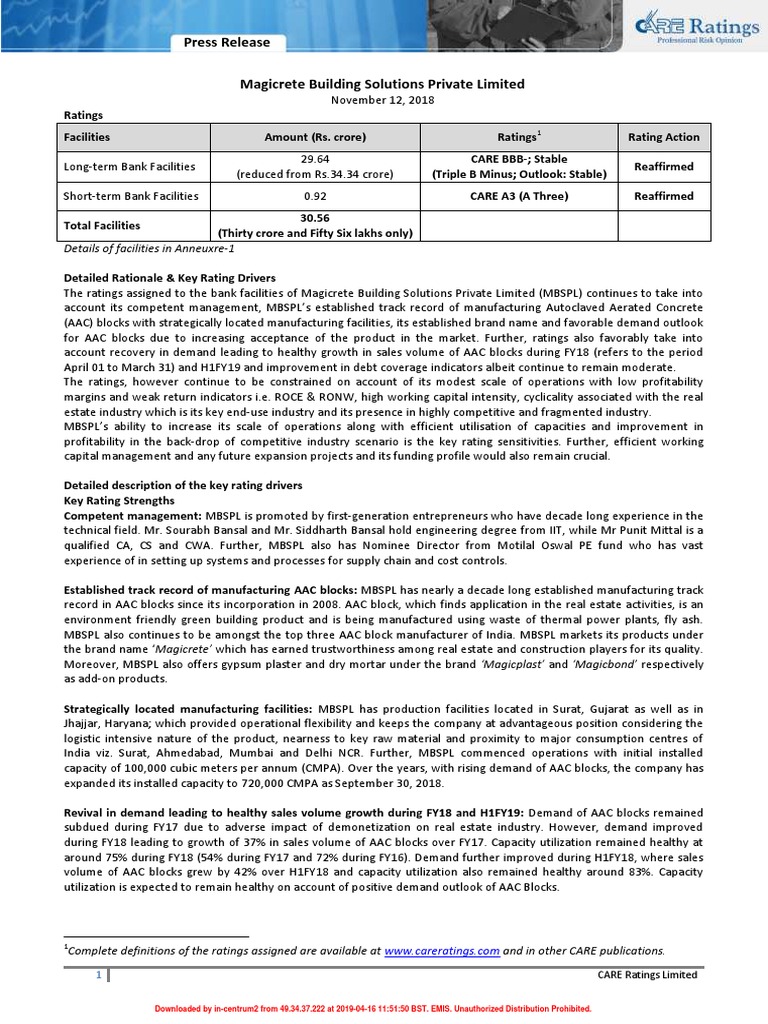 Press Release

CARE Ratings
Professional Risk Opinion

Magicrete Building Solutions Private Limited
November 12, 2018

Ratings

| Facilities | Amount (Rs. crore) | Ratings$^1$ | Rating Action |
|---|---|---|---|
| Long-term Bank Facilities | 29.64 (reduced from Rs.34.34 crore) | CARE BBB-; Stable (Triple B Minus; Outlook: Stable) | Reaffirmed |
| Short-term Bank Facilities | 0.92 | CARE A3 (A Three) | Reaffirmed |
| Total Facilities | 30.56 (Thirty crore and Fifty Six lakhs only) | | |

Details of facilities in Anneuxre-1

Detailed Rationale & Key Rating Drivers
The ratings assigned to the bank facilities of Magicrete Building Solutions Private Limited (MBSPL) continues to take into account its competent management, MBSPL's established track record of manufacturing Autoclaved Aerated Concrete (AAC) blocks with strategically located manufacturing facilities, its established brand name and favorable demand outlook for AAC blocks due to increasing acceptance of the product in the market. Further, ratings also favorably take into account recovery in demand leading to healthy growth in sales volume of AAC blocks during FY18 (refers to the period April 01 to March 31) and H1FY19 and improvement in debt coverage indicators albeit continue to remain moderate.
The ratings, however continue to be constrained on account of its modest scale of operations with low profitability margins and weak return indicators i.e. ROCE & RONW, high working capital intensity, cyclicality associated with the real estate industry which is its key end-use industry and its presence in highly competitive and fragmented industry.
MBSPL's ability to increase its scale of operations along with efficient utilisation of capacities and improvement in profitability in the back-drop of competitive industry scenario is the key rating sensitivities. Further, efficient working capital management and any future expansion projects and its funding profile would also remain crucial.

Detailed description of the key rating drivers
Key Rating Strengths
Competent management: MBSPL is promoted by first-generation entrepreneurs who have decade long experience in the technical field. Mr. Sourabh Bansal and Mr. Siddharth Bansal hold engineering degree from IIT, while Mr Punit Mittal is a qualified CA, CS and CWA. Further, MBSPL also has Nominee Director from Motilal Oswal PE fund who has vast experience of in setting up systems and processes for supply chain and cost controls.

Established track record of manufacturing AAC blocks: MBSPL has nearly a decade long established manufacturing track record in AAC blocks since its incorporation in 2008. AAC block, which finds application in the real estate activities, is an environment friendly green building product and is being manufactured using waste of thermal power plants, fly ash. MBSPL also continues to be amongst the top three AAC block manufacturer of India. MBSPL markets its products under the brand name 'Magicrete' which has earned trustworthiness among real estate and construction players for its quality. Moreover, MBSPL also offers gypsum plaster and dry mortar under the brand 'Magicplast' and 'Magicbond' respectively as add-on products.

Strategically located manufacturing facilities: MBSPL has production facilities located in Surat, Gujarat as well as in Jhajjar, Haryana; which provided operational flexibility and keeps the company at advantageous position considering the logistic intensive nature of the product, nearness to key raw material and proximity to major consumption centres of India viz. Surat, Ahmedabad, Mumbai and Delhi NCR. Further, MBSPL commenced operations with initial installed capacity of 100,000 cubic meters per annum (CMPA). Over the years, with rising demand of AAC blocks, the company has expanded its installed capacity to 720,000 CMPA as September 30, 2018.

Revival in demand leading to healthy sales volume growth during FY18 and H1FY19: Demand of AAC blocks remained subdued during FY17 due to adverse impact of demonetization on real estate industry. However, demand improved during FY18 leading to growth of 37% in sales volume of AAC blocks over FY17. Capacity utilization remained healthy at around 75% during FY18 (54% during FY17 and 72% during FY16). Demand further improved during H1FY18, where sales volume of AAC blocks grew by 42% over H1FY18 and capacity utilization also remained healthy around 83%. Capacity utilization is expected to remain healthy on account of positive demand outlook of AAC Blocks.

$^1$Complete definitions of the ratings assigned are available at www.careratings.com and in other CARE publications.

1 CARE Ratings Limited

Downloaded by in-centrum2 from 49.34.37.222 at 2019-04-16 11:51:50 BST. EMIS. Unauthorized Distribution Prohibited.